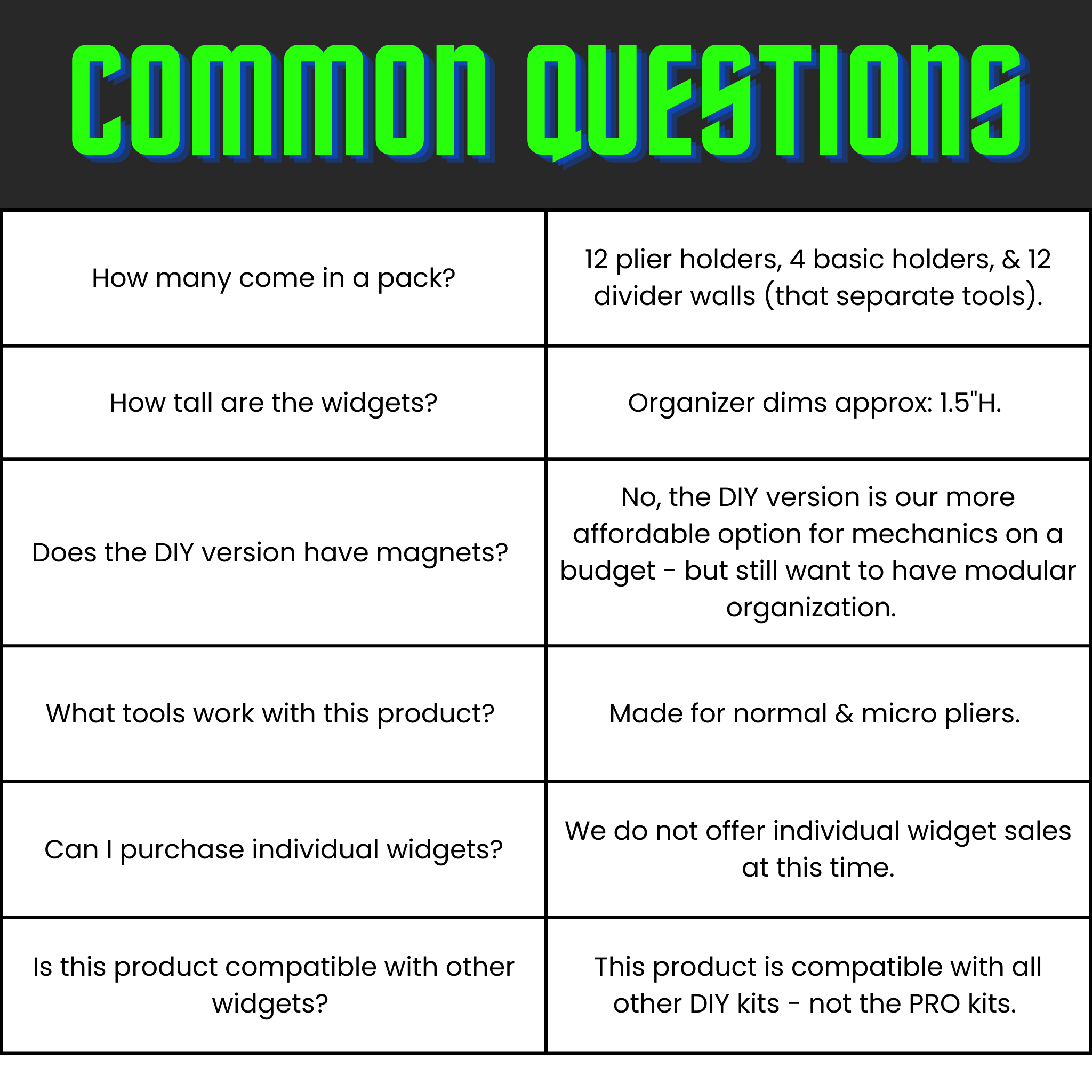 COMMON QUESTIONS

| How many come in a pack? | 12 plier holders, 4 basic holders, & 12 divider walls (that separate tools). |
|---|---|
| How tall are the widgets? | Organizer dims approx: 1.5"H. |
| Does the DIY version have magnets? | No, the DIY version is our more affordable option for mechanics on a budget - but still want to have modular organization. |
| What tools work with this product? | Made for normal & micro pliers. |
| Can I purchase individual widgets? | We do not offer individual widget sales at this time. |
| Is this product compatible with other widgets? | This product is compatible with all other DIY kits - not the PRO kits. |